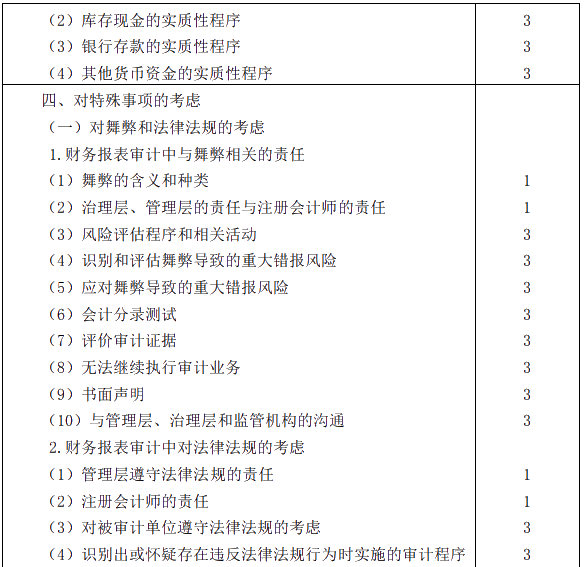 | | |
|---|---|
| （2）库存现金的实质性程序 | 3 |
| （3）银行存款的实质性程序 | 3 |
| （4）其他货币资金的实质性程序 | 3 |
| 四、对特殊事项的考虑 | |
| （一）对舞弊和法律法规的考虑 | |
| 1.财务报表审计中与舞弊相关的责任 | |
| （1）舞弊的含义和种类 | 1 |
| （2）治理层、管理层的责任与注册会计师的责任 | 1 |
| （3）风险评估程序和相关活动 | 3 |
| （4）识别和评估舞弊导致的重大错报风险 | 3 |
| （5）应对舞弊导致的重大错报风险 | 3 |
| （6）会计分录测试 | 3 |
| （7）评价审计证据 | 3 |
| （8）无法继续执行审计业务 | 3 |
| （9）书面声明 | 3 |
| （10）与管理层、治理层和监管机构的沟通 | 3 |
| 2.财务报表审计中对法律法规的考虑 | |
| （1）管理层遵守法律法规的责任 | 1 |
| （2）注册会计师的责任 | 1 |
| （3）对被审计单位遵守法律法规的考虑 | 3 |
| （4）识别出或怀疑存在违反法律法规行为时实施的审计程序 | 3 |